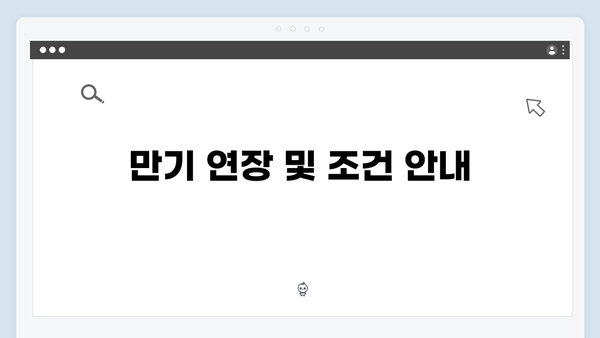 만기 연장 및 조건 안내